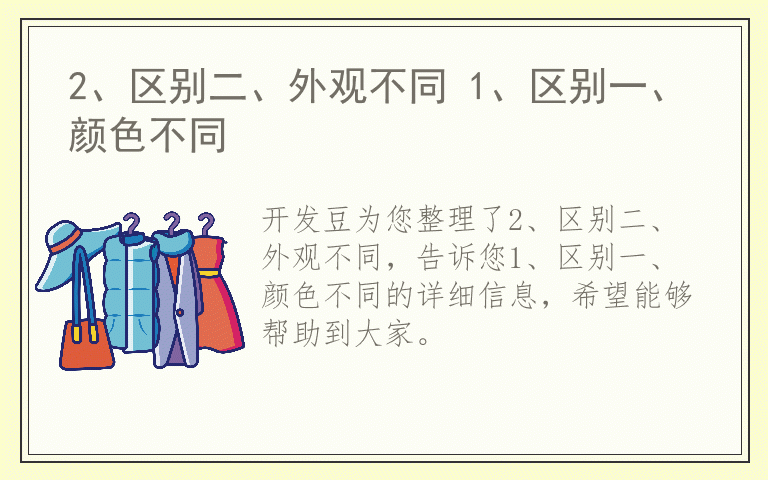 2、区别二、外观不同 1、区别一、颜色不同

开发豆为您整理了2、区别二、外观不同，告诉您1、区别一、颜色不同的详细信息，希望能够帮助到大家。